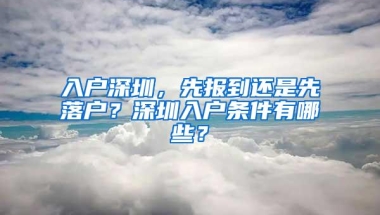 入户深圳，先报到还是先落户？深圳入户条件有哪些？